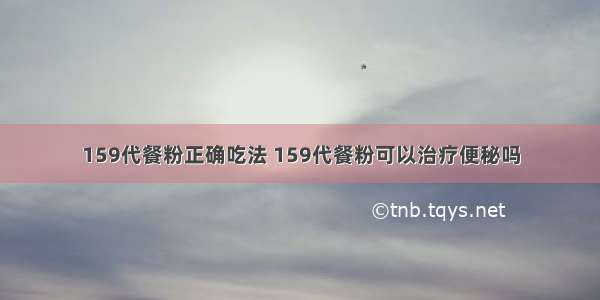 159代餐粉正确吃法 159代餐粉可以治疗便秘吗

©tnb.tqys.net